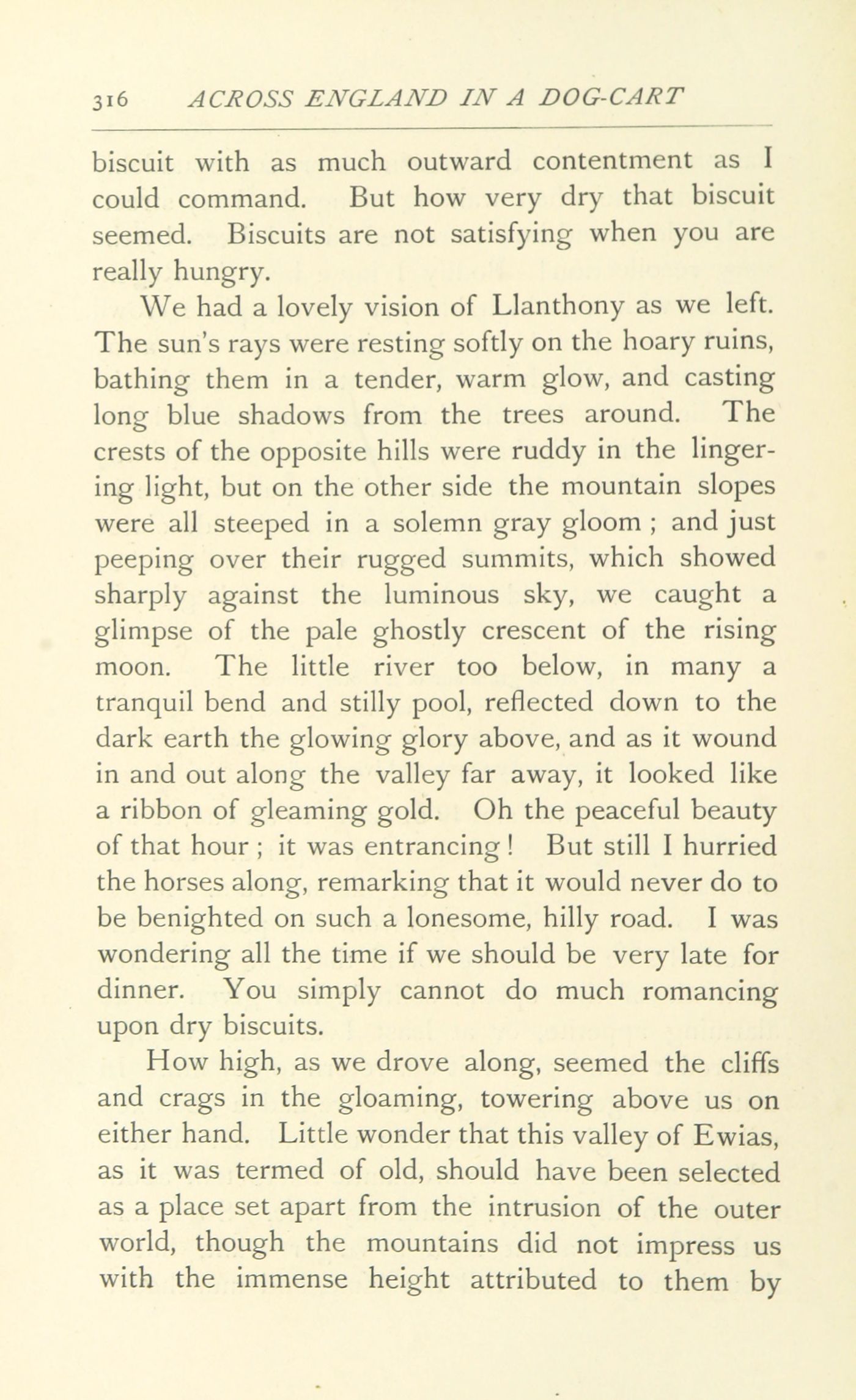 316 ACROSS ENGLAND IN A DOG-CART

biscuit with as much outward contentment as I could command. But how very dry that biscuit seemed. Biscuits are not satisfying when you are really hungry.

We had a lovely vision of Llanthony as we left. The sun's rays were resting softly on the hoary ruins, bathing them in a tender, warm glow, and casting long blue shadows from the trees around. The crests of the opposite hills were ruddy in the lingering light, but on the other side the mountain slopes were all steeped in a solemn gray gloom ; and just peeping over their rugged summits, which showed sharply against the luminous sky, we caught a glimpse of the pale ghostly crescent of the rising moon. The little river too below, in many a tranquil bend and stilly pool, reflected down to the dark earth the glowing glory above, and as it wound in and out along the valley far away, it looked like a ribbon of gleaming gold. Oh the peaceful beauty of that hour ; it was entrancing ! But still I hurried the horses along, remarking that it would never do to be benighted on such a lonesome, hilly road. I was wondering all the time if we should be very late for dinner. You simply cannot do much romancing upon dry biscuits.

How high, as we drove along, seemed the cliffs and crags in the gloaming, towering above us on either hand. Little wonder that this valley of Ewias, as it was termed of old, should have been selected as a place set apart from the intrusion of the outer world, though the mountains did not impress us with the immense height attributed to them by